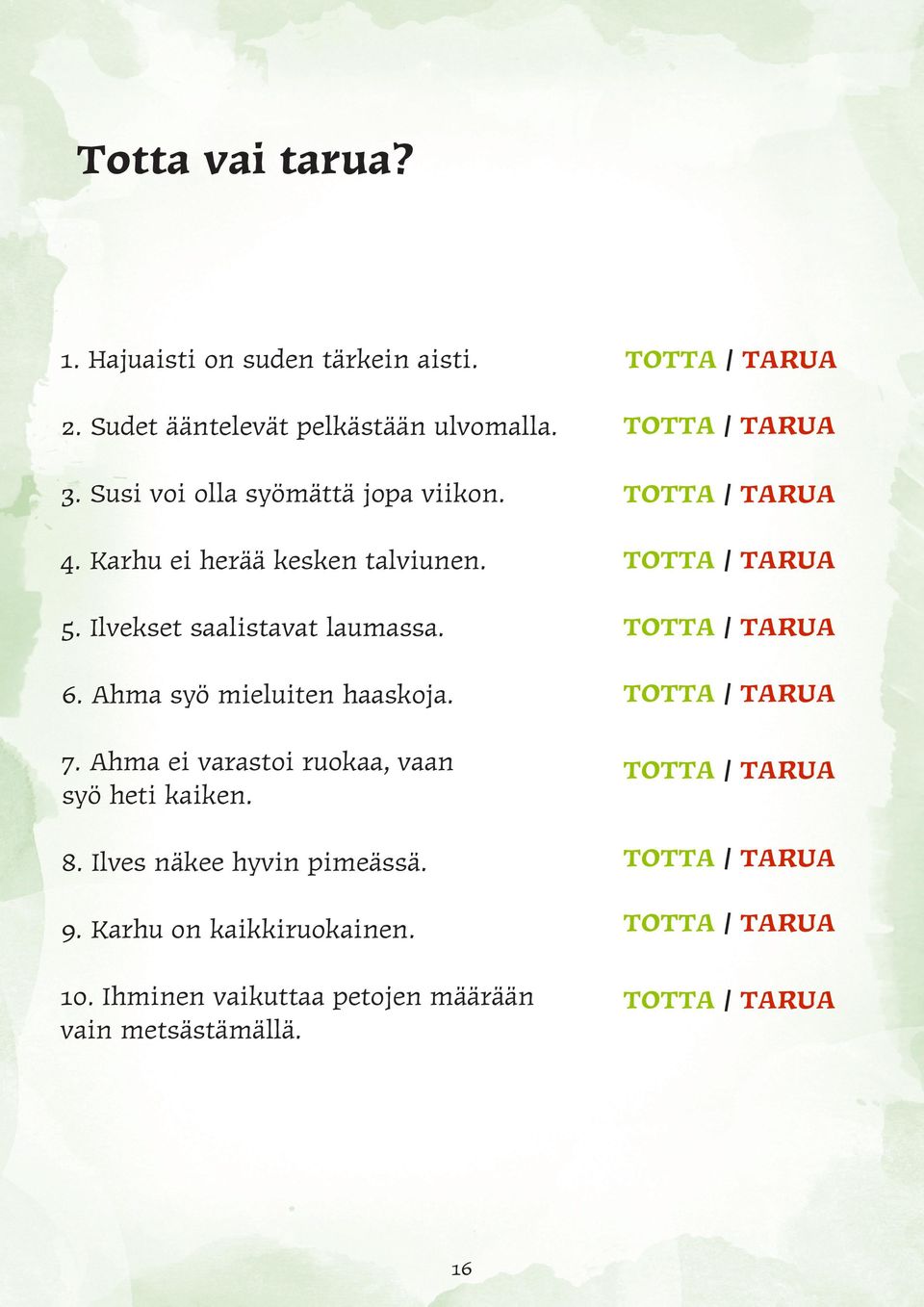 Totta vai tarua?

1. Hajuaisti on suden tärkein aisti. TOTTA / TARUA

2. Sudet ääntelevät pelkästään ulvomalla. TOTTA / TARUA

3. Susi voi olla syömättä jopa viikon. TOTTA / TARUA

4. Karhu ei herää kesken talviunen. TOTTA / TARUA

5. Ilvekset saalistavat laumassa. TOTTA / TARUA

6. Ahma syö mieluiten haaskoja. TOTTA / TARUA

7. Ahma ei varastoi ruokaa, vaan syö heti kaiken. TOTTA / TARUA

8. Ilves näkee hyvin pimeässä. TOTTA / TARUA

9. Karhu on kaikkiruokainen. TOTTA / TARUA

10. Ihminen vaikuttaa petojen määrään vain metsästämällä. TOTTA / TARUA

16